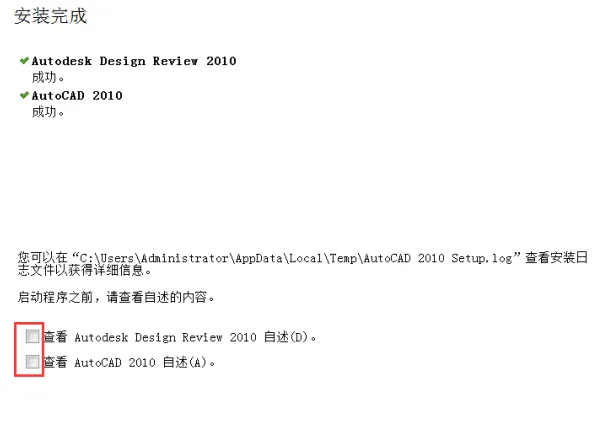 安装完成

Autodesk Design Review 2010
成功。

AutoCAD 2010
成功。

您可以在“C:\Users\Administrator\AppData\Local\Temp\AutoCAD 2010 Setup.log”查看安装日志文件以获得详细信息。

启动程序之前，请查看自述的内容。

查看 Autodesk Design Review 2010 自述(D)。

查看 AutoCAD 2010 自述(A)。